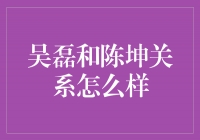 吴磊和陈坤关系怎么样